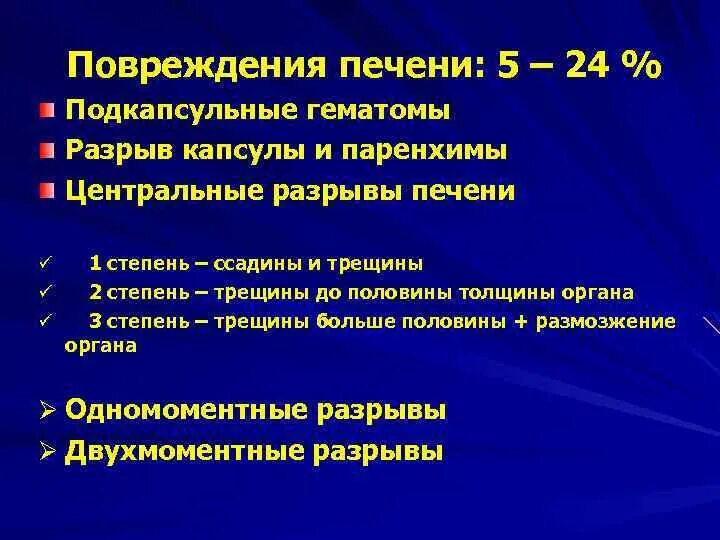 Повреждения печени: 5 – 24 %

Подкапсульные гематомы

Разрыв капсулы и паренхимы

Центральные разрывы печени

✓ 1 степень – ссадины и трещины

✓ 2 степень – трещины до половины толщины органа

✓ 3 степень – трещины больше половины + размозжение органа

➢ Одномоментные разрывы

➢ Двухмоментные разрывы